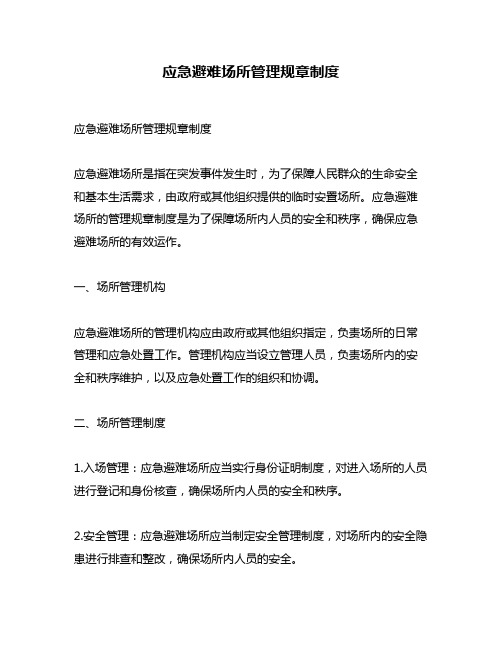 应急避难场所管理规章制度

应急避难场所管理规章制度

应急避难场所是指在突发事件发生时，为了保障人民群众的生命安全和基本生活需求，由政府或其他组织提供的临时安置场所。应急避难场所的管理规章制度是为了保障场所内人员的安全和秩序，确保应急避难场所的有效运作。

一、场所管理机构

应急避难场所的管理机构应由政府或其他组织指定，负责场所的日常管理和应急处置工作。管理机构应当设立管理人员，负责场所内的安全和秩序维护，以及应急处置工作的组织和协调。

二、场所管理制度

1.入场管理：应急避难场所应当实行身份证明制度，对进入场所的人员进行登记和身份核查，确保场所内人员的安全和秩序。

2.安全管理：应急避难场所应当制定安全管理制度，对场所内的安全隐患进行排查和整改，确保场所内人员的安全。